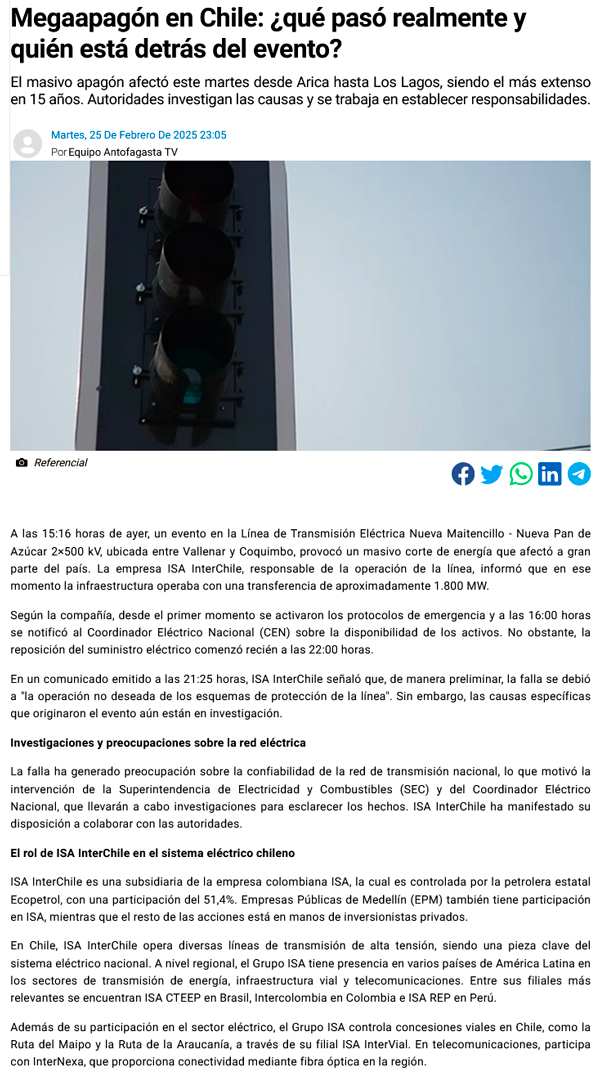 Megaapagón en Chile: ¿qué pasó realmente y quién está detrás del evento?

El masivo apagón afectó este martes desde Arica hasta Los Lagos, siendo el más extenso en 15 años. Autoridades investigan las causas y se trabaja en establecer responsabilidades.

Martes, 25 De Febrero De 2025 23:05
Por Equipo Antofagasta TV

Referencial

A las 15:16 horas de ayer, un evento en la Línea de Transmisión Eléctrica Nueva Maitencillo - Nueva Pan de Azúcar 2×500 kV, ubicada entre Vallenar y Coquimbo, provocó un masivo corte de energía que afectó a gran parte del país. La empresa ISA InterChile, responsable de la operación de la línea, informó que en ese momento la infraestructura operaba con una transferencia de aproximadamente 1.800 MW.

Según la compañía, desde el primer momento se activaron los protocolos de emergencia y a las 16:00 horas se notificó al Coordinador Eléctrico Nacional (CEN) sobre la disponibilidad de los activos. No obstante, la reposición del suministro eléctrico comenzó recién a las 22:00 horas.

En un comunicado emitido a las 21:25 horas, ISA InterChile señaló que, de manera preliminar, la falla se debió a "la operación no deseada de los esquemas de protección de la línea". Sin embargo, las causas específicas que originaron el evento aún están en investigación.

Investigaciones y preocupaciones sobre la red eléctrica

La falla ha generado preocupación sobre la confiabilidad de la red de transmisión nacional, lo que motivó la intervención de la Superintendencia de Electricidad y Combustibles (SEC) y del Coordinador Eléctrico Nacional, que llevarán a cabo investigaciones para esclarecer los hechos. ISA InterChile ha manifestado su disposición a colaborar con las autoridades.

El rol de ISA InterChile en el sistema eléctrico chileno

ISA InterChile es una subsidiaria de la empresa colombiana ISA, la cual es controlada por la petrolera estatal Ecopetrol, con una participación del 51,4%. Empresas Públicas de Medellín (EPM) también tiene participación en ISA, mientras que el resto de las acciones está en manos de inversionistas privados.

En Chile, ISA InterChile opera diversas líneas de transmisión de alta tensión, siendo una pieza clave del sistema eléctrico nacional. A nivel regional, el Grupo ISA tiene presencia en varios países de América Latina en los sectores de transmisión de energía, infraestructura vial y telecomunicaciones. Entre sus filiales más relevantes se encuentran ISA CTEEP en Brasil, Intercolombia en Colombia e ISA REP en Perú.

Además de su participación en el sector eléctrico, el Grupo ISA controla concesiones viales en Chile, como la Ruta del Maipo y la Ruta de la Araucanía, a través de su filial ISA InterVial. En telecomunicaciones, participa con InterNexa, que proporciona conectividad mediante fibra óptica en la región.